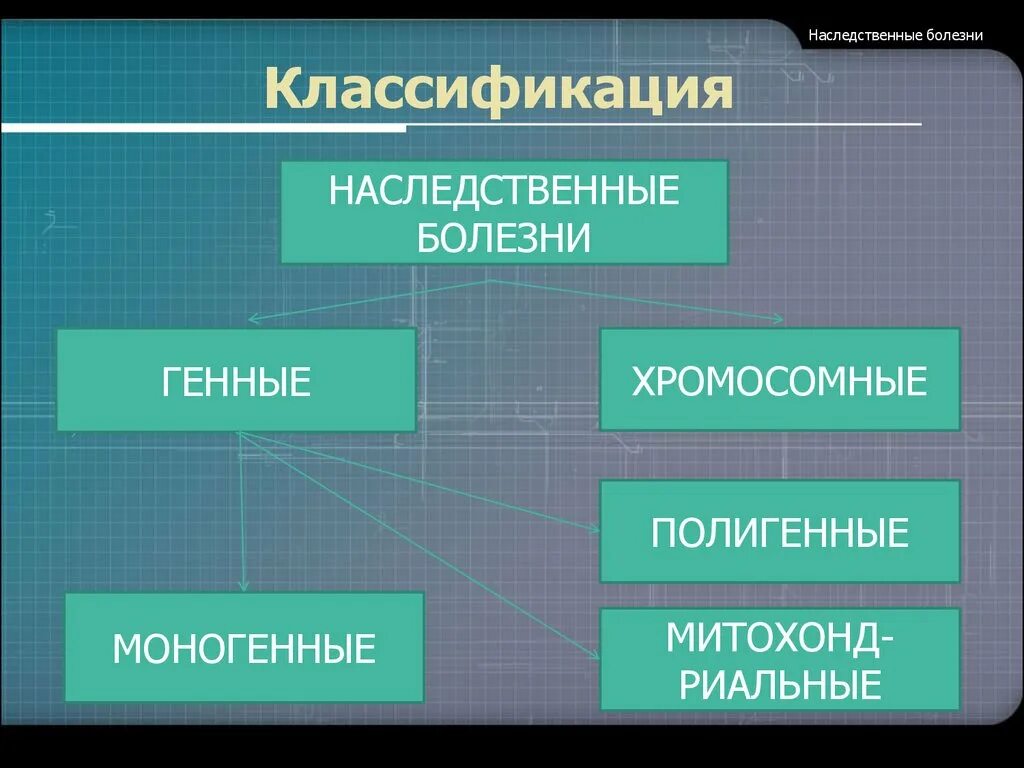 Наследственные болезни

Классификация

НАСЛЕДСТВЕННЫЕ БОЛЕЗНИ

ГЕННЫЕ

ХРОМОСОМНЫЕ

ПОЛИГЕННЫЕ

МОНОГЕННЫЕ

МИТОХОНДРИАЛЬНЫЕ